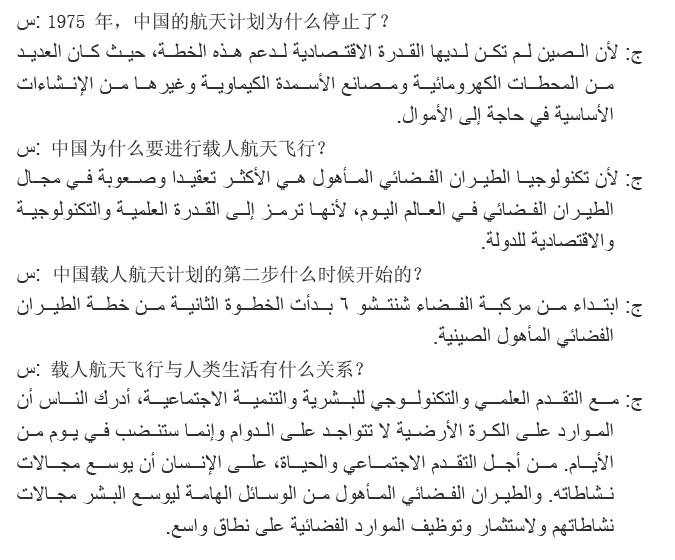 س: 1975 年，中国的航天计划为什么停止了？

ج: لأن الصين لم تكن لديها القدرة الاقتصادية لدعم هذه الخطة، حيث كان العديد من المحطات الكهرومائية ومصانع الأسمدة الكيماوية وغيرها من الإنشاءات الأساسية في حاجة إلى الأموال.

س: 中国为什么要进行载人航天飞行？

ج: لأن تكنولوجيا الطيران الفضائي المأهول هي الأكثر تعقيدا وصعوبة في مجال الطيران الفضائي في العالم اليوم، لأنها ترمز إلى القدرة العلمية والتكنولوجية والاقتصادية للدولة.

س: 中国载人航天计划的第二步什么时候开始的？

ج: ابتداء من مركبة الفضاء شنتشو ٦ بدأت الخطوة الثانية من خطة الطيران الفضائي المأهول الصينية.

س: 载人航天飞行与人类生活有什么关系？

ج: مع التقدم العلمي والتكنولوجي للبشرية والتنمية الاجتماعية، أدرك الناس أن الموارد على الكرة الأرضية لا تتواجد على الدوام وإنما ستنضب في يوم من الأيام. من أجل التقدم الاجتماعي والحياة، على الإنسان أن يوسع مجالات نشاطاته. والطيران الفضائي المأهول من الوسائل الهامة ليوسع البشر مجالات نشاطاتهم ولاستثمار وتوظيف الموارد الفضائية على نطاق واسع.